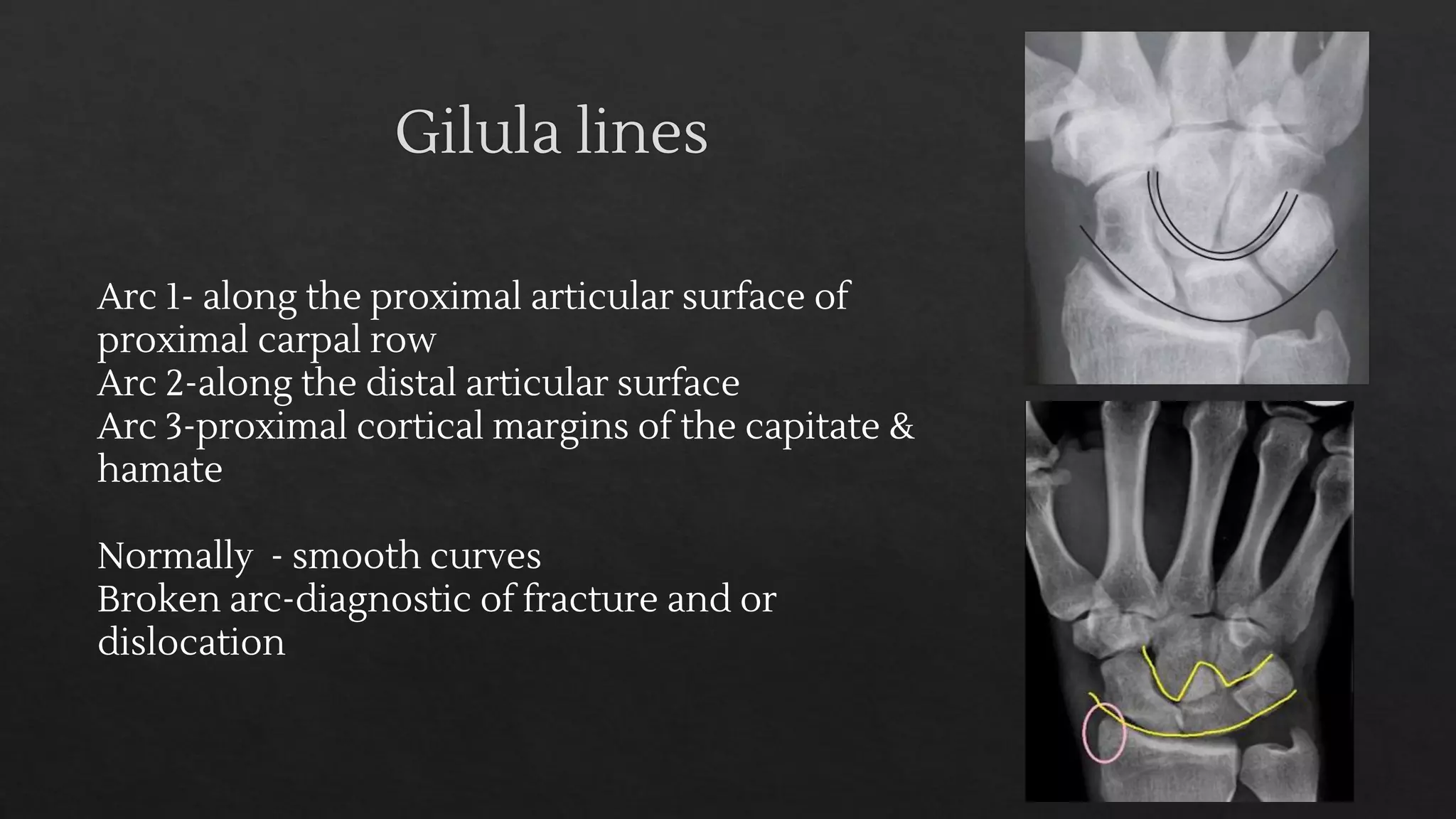 Gilula lines

Arc 1- along the proximal articular surface of proximal carpal row
Arc 2-along the distal articular surface
Arc 3-proximal cortical margins of the capitate & hamate

Normally - smooth curves
Broken arc-diagnostic of fracture and or dislocation